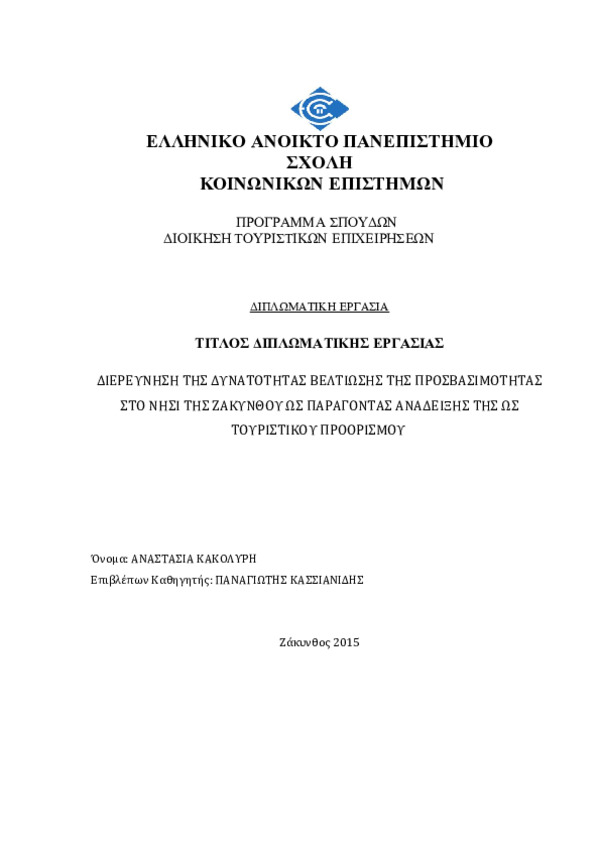 ΕΛΛΗΝΙΚΟ ΑΝΟΙΚΤΟ ΠΑΝΕΠΙΣΤΗΜΙΟ
ΣΧΟΛΗ
ΚΟΙΝΩΝΙΚΩΝ ΕΠΙΣΤΗΜΩΝ

ΠΡΟΓΡΑΜΜΑ ΣΠΟΥΔΩΝ
ΔΙΟΙΚΗΣΗ ΤΟΥΡΙΣΤΙΚΩΝ ΕΠΙΧΕΙΡΗΣΕΩΝ

ΔΙΠΛΩΜΑΤΙΚΗ ΕΡΓΑΣΙΑ

ΤΙΤΛΟΣ ΔΙΠΛΩΜΑΤΙΚΗΣ ΕΡΓΑΣΙΑΣ

ΔΙΕΡΕΥΝΗΣΗ ΤΗΣ ΔΥΝΑΤΟΤΗΤΑΣ ΒΕΛΤΙΩΣΗΣ ΤΗΣ ΠΡΟΣΒΑΣΙΜΟΤΗΤΑΣ ΣΤΟ ΝΗΣΙ ΤΗΣ ΖΑΚΥΝΘΟΥ ΩΣ ΠΑΡΑΓΟΝΤΑΣ ΑΝΑΔΕΙΞΗΣ ΤΗΣ ΩΣ ΤΟΥΡΙΣΤΙΚΟΥ ΠΡΟΟΡΙΣΜΟΥ

Όνομα: ΑΝΑΣΤΑΣΙΑ ΚΑΚΟΛΥΡΗ
Επιβλέπων Καθηγητής: ΠΑΝΑΓΙΩΤΗΣ ΚΑΣΣΙΑΝΙΔΗΣ

Ζάκυνθος 2015